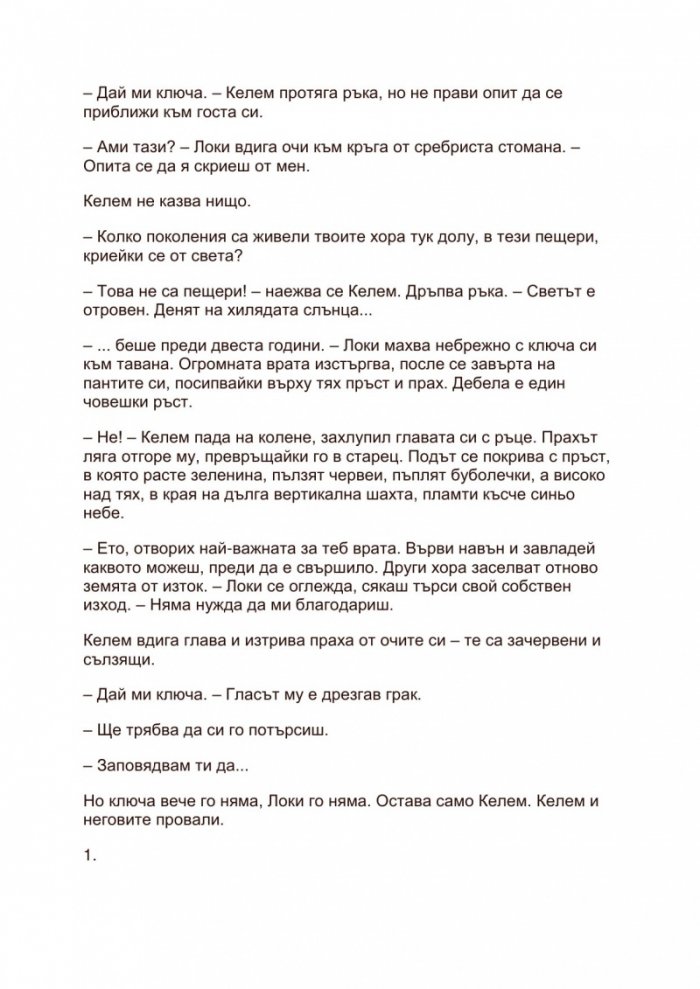 – Дай ми ключа. – Келем протяга ръка, но не прави опит да се приближи към госта си.

– Ами тази? – Локи вдига очи към кръга от сребриста стомана. – Опита се да я скриеш от мен.

Келем не казва нищо.

– Колко поколения са живели твоите хора тук долу, в тези пещери, криейки се от света?

– Това не са пещери! – наежва се Келем. Дръпва ръка. – Светът е отровен. Денят на хилядата слънца...

– ... беше преди двеста години. – Локи махва небрежно с ключа си към тавана. Огромната врата изстъргва, после се завърта на пантите си, посипвайки върху тях пръст и прах. Дебела е един човешки ръст.

– Не! – Келем пада на колене, захлупил главата си с ръце. Прахът ляга отгоре му, превръщайки го в старец. Подът се покрива с пръст, в която расте зеленина, пълзят червеи, пъплят буболечки, а високо над тях, в края на дълга вертикална шахта, пламти късче синьо небе.

– Ето, отворих най-важната за теб врата. Върви навън и завладей каквото можеш, преди да е свършило. Други хора заселват отново земята от изток. – Локи се оглежда, сякаш търси свой собствен изход. – Няма нужда да ми благодариш.

Келем вдига глава и изтрива праха от очите си – те са зачервени и сълзящи.

– Дай ми ключа. – Гласът му е дрезгав грак.

– Ще трябва да си го потърсиш.

– Заповядвам ти да...

Но ключа вече го няма, Локи го няма. Остава само Келем. Келем и неговите провали.

1.